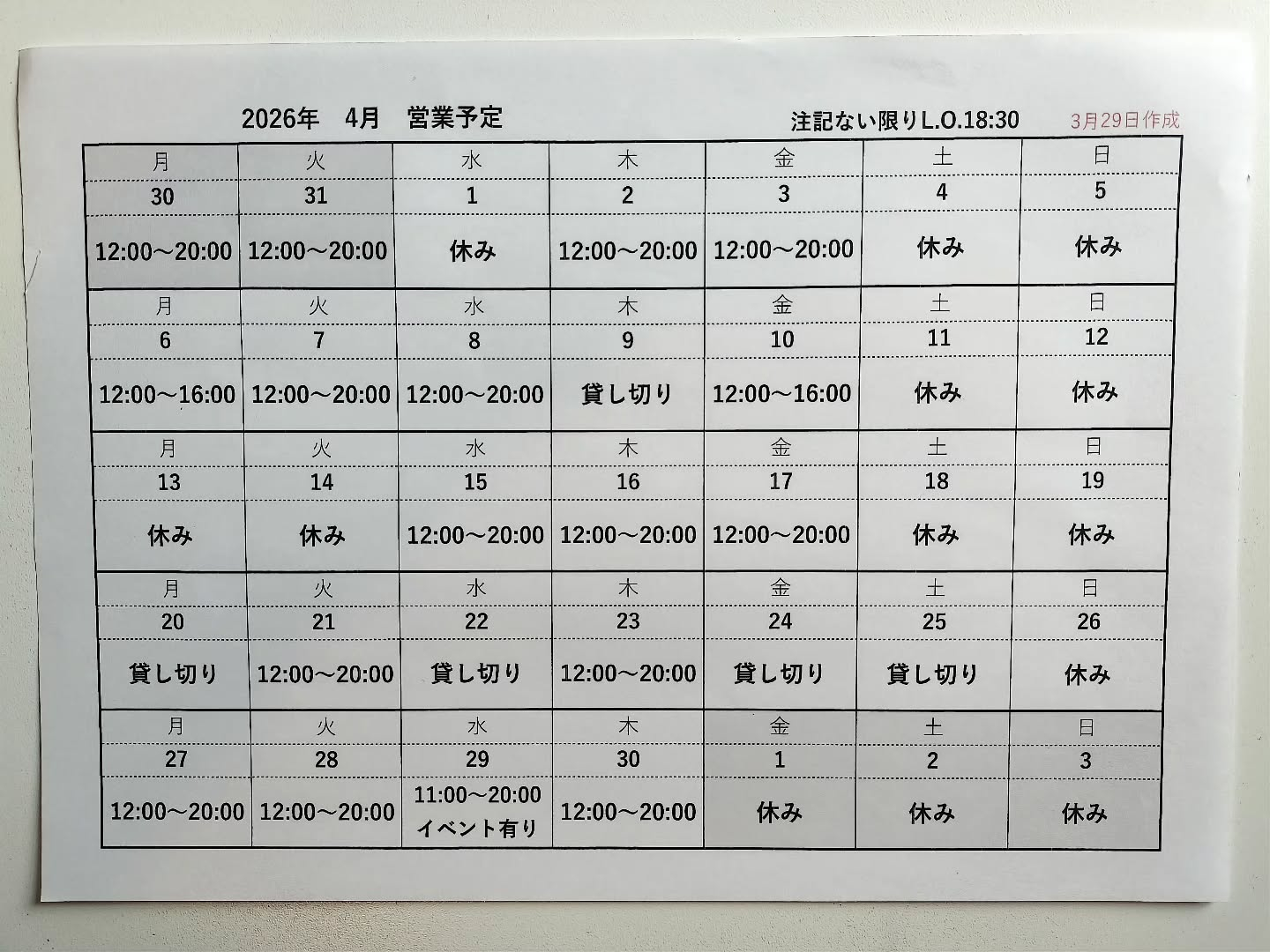 2026年　4月　営業予定　　注記ない限りL.O.18:30　3月29日作成

| 月 | 火 | 水 | 木 | 金 | 土 | 日 |
|---|---|---|---|---|---|---|
| 30 | 31 | 1 | 2 | 3 | 4 | 5 |
| 12:00～20:00 | 12:00～20:00 | 休み | 12:00～20:00 | 12:00～20:00 | 休み | 休み |
| 月 | 火 | 水 | 木 | 金 | 土 | 日 |
| 6 | 7 | 8 | 9 | 10 | 11 | 12 |
| 12:00～16:00 | 12:00～20:00 | 12:00～20:00 | 貸し切り | 12:00～16:00 | 休み | 休み |
| 月 | 火 | 水 | 木 | 金 | 土 | 日 |
| 13 | 14 | 15 | 16 | 17 | 18 | 19 |
| 休み | 休み | 12:00～20:00 | 12:00～20:00 | 12:00～20:00 | 休み | 休み |
| 月 | 火 | 水 | 木 | 金 | 土 | 日 |
| 20 | 21 | 22 | 23 | 24 | 25 | 26 |
| 貸し切り | 12:00～20:00 | 貸し切り | 12:00～20:00 | 貸し切り | 貸し切り | 休み |
| 月 | 火 | 水 | 木 | 金 | 土 | 日 |
| 27 | 28 | 29 | 30 | 1 | 2 | 3 |
| 12:00～20:00 | 12:00～20:00 | 11:00～20:00 イベント有り | 12:00～20:00 | 休み | 休み | 休み |